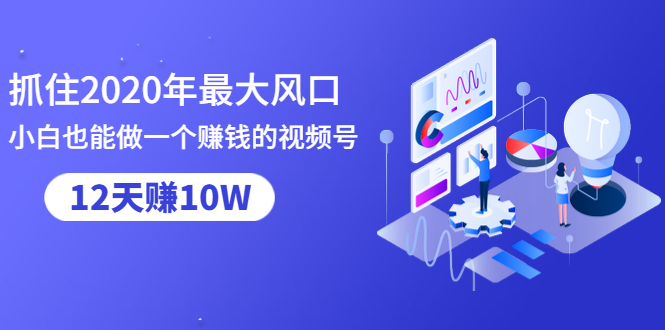 抓住2020年最大风口
小白也能做一个赚钱的视频号
12天赚10W